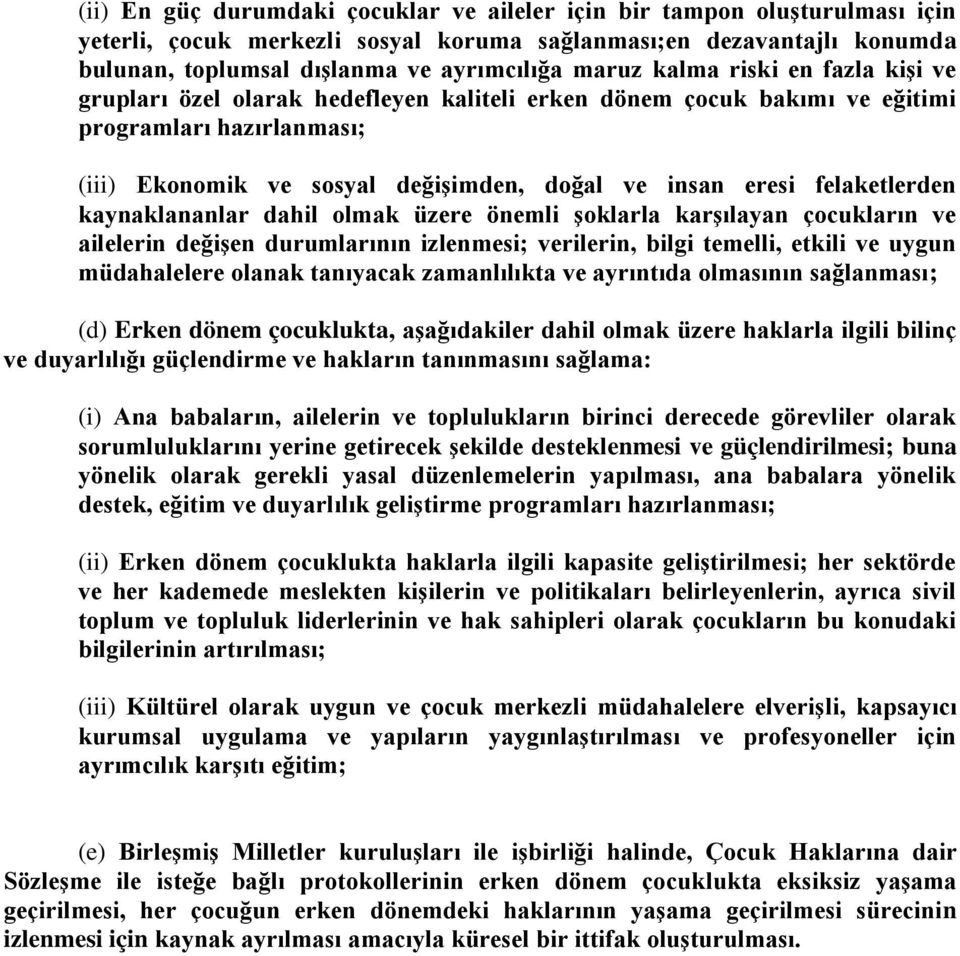 (ii) En güç durumdaki çocuklar ve aileler için bir tampon oluşturulması için yeterli, çocuk merkezli sosyal koruma sağlanması;en dezavantajlı konumda bulunan, toplumsal dışlanma ve ayrımcılığa maruz kalma riski en fazla kişi ve grupları özel olarak hedefleyen kaliteli erken dönem çocuk bakımı ve eğitimi programları hazırlanması;

(iii) Ekonomik ve sosyal değişimden, doğal ve insan eresi felaketlerden kaynaklananlar dahil olmak üzere önemli şoklarla karşılayan çocukların ve ailelerin değişen durumlarının izlenmesi; verilerin, bilgi temelli, etkili ve uygun müdahalelere olanak tanıyacak zamanlılıkta ve ayrıntıda olmasının sağlanması;

(d) Erken dönem çocuklukta, aşağıdakiler dahil olmak üzere haklarla ilgili bilinç ve duyarlılığı güçlendirme ve hakların tanınmasını sağlama:

(i) Ana babaların, ailelerin ve toplulukların birinci derecede görevliler olarak sorumluluklarını yerine getirecek şekilde desteklenmesi ve güçlendirilmesi; buna yönelik olarak gerekli yasal düzenlemelerin yapılması, ana babalara yönelik destek, eğitim ve duyarlılık geliştirme programları hazırlanması;

(ii) Erken dönem çocuklukta haklarla ilgili kapasite geliştirilmesi; her sektörde ve her kademede meslekten kişilerin ve politikaları belirleyenlerin, ayrıca sivil toplum ve topluluk liderlerinin ve hak sahipleri olarak çocukların bu konudaki bilgilerinin artırılması;

(iii) Kültürel olarak uygun ve çocuk merkezli müdahalelere elverişli, kapsayıcı kurumsal uygulama ve yapıların yaygınlaştırılması ve profesyoneller için ayrımcılık karşıtı eğitim;

(e) Birleşmiş Milletler kuruluşları ile işbirliği halinde, Çocuk Haklarına dair Sözleşme ile isteğe bağlı protokollerinin erken dönem çocuklukta eksiksiz yaşama geçirilmesi, her çocuğun erken dönemdeki haklarının yaşama geçirilmesi sürecinin izlenmesi için kaynak ayrılması amacıyla küresel bir ittifak oluşturulması.